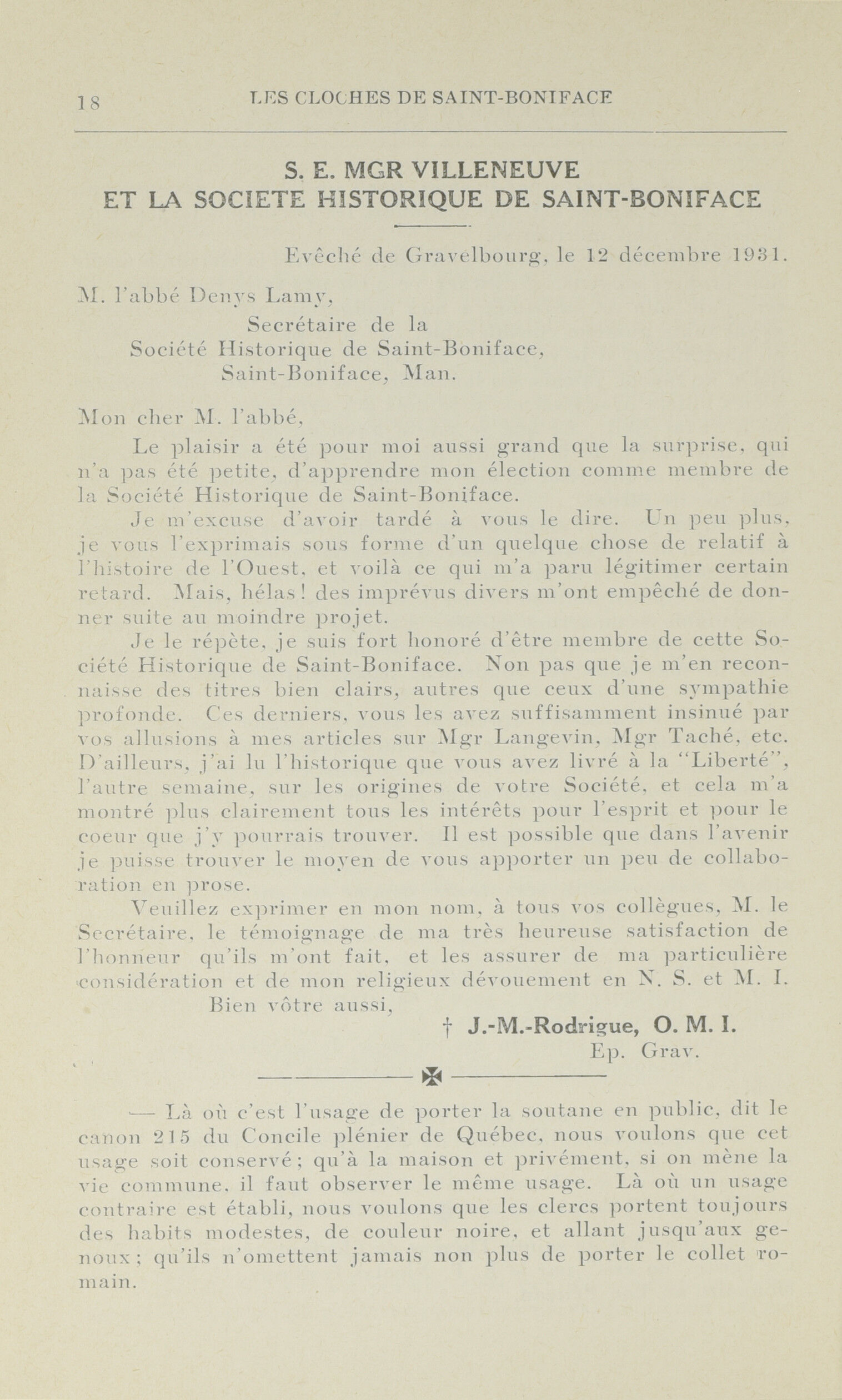 18 LES CLOCHES DE SAINT-BONIFACE

S. E. MGR VILLENEUVE
ET LA SOCIETE HISTORIQUE DE SAINT-BONIFACE

Evêché de Gravelbourg, le 12 décembre 1931.

M. l'abbé Denys Lamy,
Secrétaire de la
Société Historique de Saint-Boniface,
Saint-Boniface, Man.

Mon cher M. l'abbé,

Le plaisir a été pour moi aussi grand que la surprise, qui n'a pas été petite, d'apprendre mon élection comme membre de la Société Historique de Saint-Boniface.

Je m'excuse d'avoir tardé à vous le dire. Un peu plus, je vous l'exprimais sous forme d'un quelque chose de relatif à l'histoire de l'Ouest, et voilà ce qui m'a paru légitimer certain retard. Mais, hélas! des imprévus divers m'ont empêché de donner suite au moindre projet.

Je le répète, je suis fort honoré d'être membre de cette Société Historique de Saint-Boniface. Non pas que je m'en reconnaisse des titres bien clairs, autres que ceux d'une sympathie profonde. Ces derniers, vous les avez suffisamment insinué par vos allusions à mes articles sur Mgr Langevin, Mgr Taché, etc. D'ailleurs, j'ai lu l'historique que vous avez livré à la "Liberté", l'autre semaine, sur les origines de votre Société, et cela m'a montré plus clairement tous les intérêts pour l'esprit et pour le coeur que j'y pourrais trouver. Il est possible que dans l'avenir je puisse trouver le moyen de vous apporter un peu de collaboration en prose.

Veuillez exprimer en mon nom, à tous vos collègues, M. le Secrétaire, le témoignage de ma très heureuse satisfaction de l'honneur qu'ils m'ont fait, et les assurer de ma particulière considération et de mon religieux dévouement en N. S. et M. I.

Bien vôtre aussi,
† J.-M.-Rodrigue, O. M. I.
Ep. Grav.

— Là où c'est l'usage de porter la soutane en public, dit le canon 215 du Concile plénier de Québec, nous voulons que cet usage soit conservé; qu'à la maison et privément, si on mène la vie commune, il faut observer le même usage. Là où un usage contraire est établi, nous voulons que les clercs portent toujours des habits modestes, de couleur noire, et allant jusqu'aux genoux; qu'ils n'omettent jamais non plus de porter le collet romain.